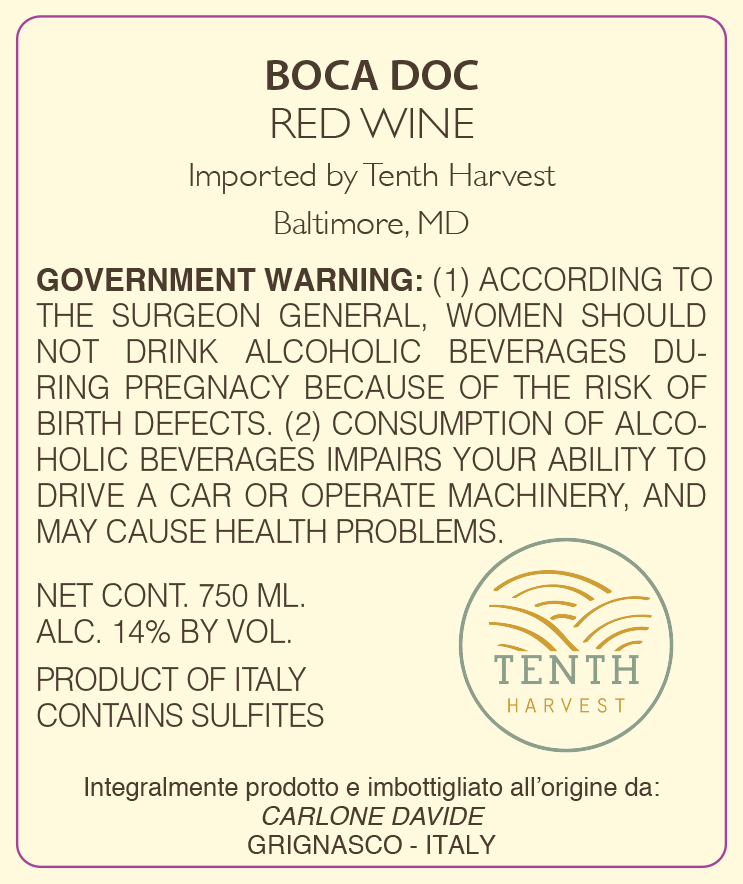 BOCA DOC
RED WINE
Imported by Tenth Harvest
Baltimore, MD

GOVERNMENT WARNING: (1) ACCORDING TO THE SURGEON GENERAL, WOMEN SHOULD NOT DRINK ALCOHOLIC BEVERAGES DURING PREGNACY BECAUSE OF THE RISK OF BIRTH DEFECTS. (2) CONSUMPTION OF ALCOHOLIC BEVERAGES IMPAIRS YOUR ABILITY TO DRIVE A CAR OR OPERATE MACHINERY, AND MAY CAUSE HEALTH PROBLEMS.

NET CONT. 750 ML.
ALC. 14% BY VOL.

PRODUCT OF ITALY
CONTAINS SULFITES

TENTH
HARVEST

Integralmente prodotto e imbottigliato all'origine da:
CARLONE DAVIDE
GRIGNASCO - ITALY